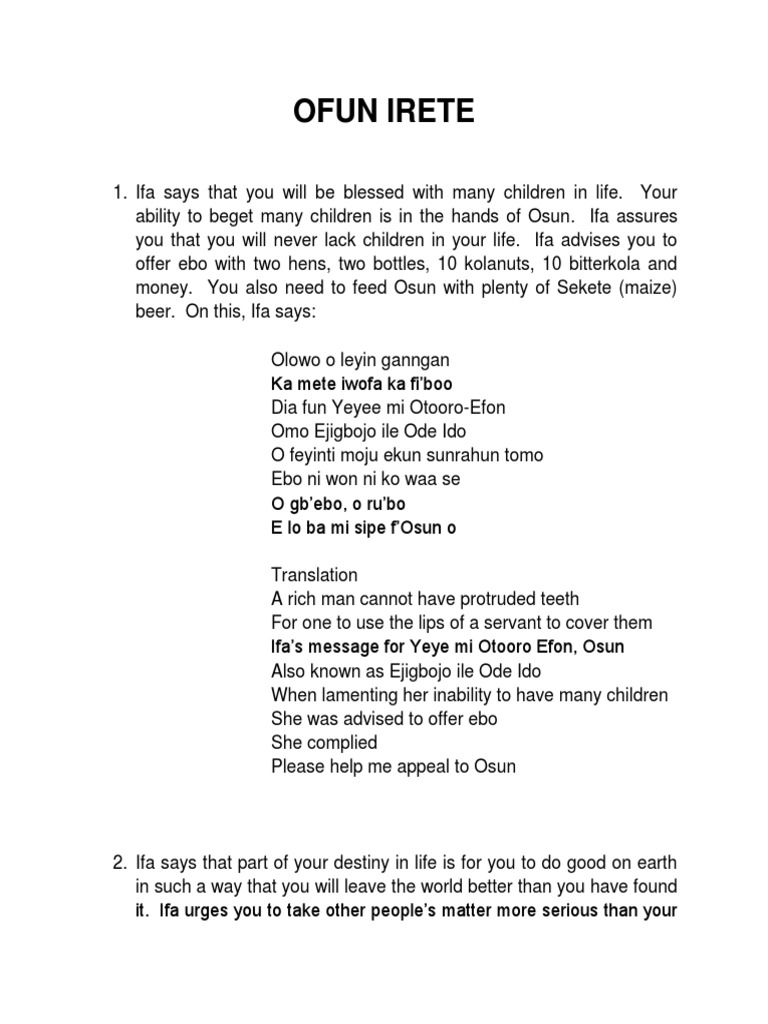 OFUN IRETE

1. Ifa says that you will be blessed with many children in life. Your ability to beget many children is in the hands of Osun. Ifa assures you that you will never lack children in your life. Ifa advises you to offer ebo with two hens, two bottles, 10 kolanuts, 10 bitterkola and money. You also need to feed Osun with plenty of Sekete (maize) beer. On this, Ifa says:

Olowo o leyin ganngan
Ka mete iwofa ka fi'boo
Dia fun Yeyee mi Otooro-Efon
Omo Ejigbojo ile Ode Ido
O feyinti moju ekun sunrahun tomo
Ebo ni won ni ko waa se
O gb'ebo, o ru'bo
E lo ba mi sipe f'Osun o

Translation
A rich man cannot have protruded teeth
For one to use the lips of a servant to cover them
Ifa's message for Yeye mi Otooro Efon, Osun
Also known as Ejigbojo ile Ode Ido
When lamenting her inability to have many children
She was advised to offer ebo
She complied
Please help me appeal to Osun

2. Ifa says that part of your destiny in life is for you to do good on earth in such a way that you will leave the world better than you have found it. Ifa urges you to take other people's matter more serious than your